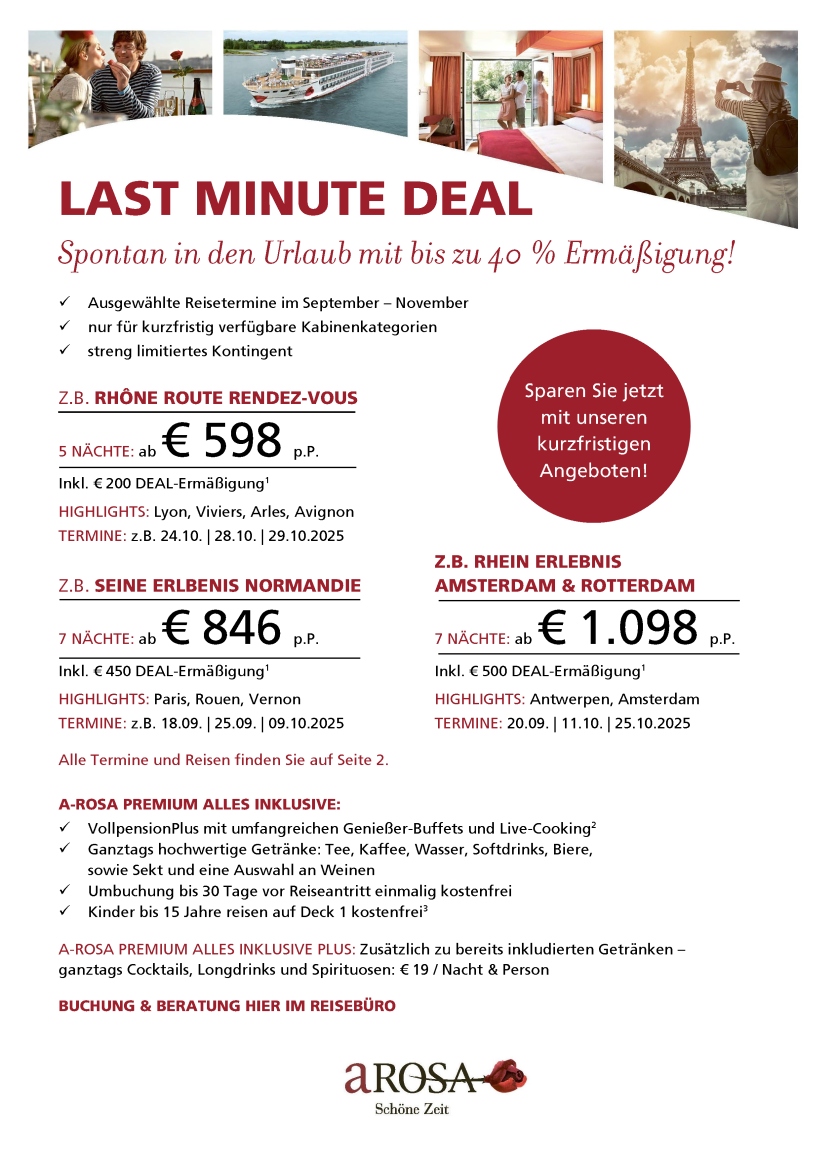 LAST MINUTE DEAL

Spontan in den Urlaub mit bis zu 40 % Ermäßigung!

✓ Ausgewählte Reisetermine im September – November
✓ nur für kurzfristig verfügbare Kabinenkategorien
✓ streng limitiertes Kontingent

Sparen Sie jetzt mit unseren kurzfristigen Angeboten!

Z.B. RHÔNE ROUTE RENDEZ-VOUS

5 NÄCHTE: ab € 598 p.P.

Inkl. € 200 DEAL-Ermäßigung¹

HIGHLIGHTS: Lyon, Viviers, Arles, Avignon

TERMINE: z.B. 24.10. | 28.10. | 29.10.2025

Z.B. SEINE ERLBENIS NORMANDIE

7 NÄCHTE: ab € 846 p.P.

Inkl. € 450 DEAL-Ermäßigung¹

HIGHLIGHTS: Paris, Rouen, Vernon

TERMINE: z.B. 18.09. | 25.09. | 09.10.2025

Z.B. RHEIN ERLEBNIS AMSTERDAM & ROTTERDAM

7 NÄCHTE: ab € 1.098 p.P.

Inkl. € 500 DEAL-Ermäßigung¹

HIGHLIGHTS: Antwerpen, Amsterdam

TERMINE: 20.09. | 11.10. | 25.10.2025

Alle Termine und Reisen finden Sie auf Seite 2.

A-ROSA PREMIUM ALLES INKLUSIVE:
✓ VollpensionPlus mit umfangreichen Genießer-Buffets und Live-Cooking²
✓ Ganztags hochwertige Getränke: Tee, Kaffee, Wasser, Softdrinks, Biere, sowie Sekt und eine Auswahl an Weinen
✓ Umbuchung bis 30 Tage vor Reiseantritt einmalig kostenfrei
✓ Kinder bis 15 Jahre reisen auf Deck 1 kostenfrei³

A-ROSA PREMIUM ALLES INKLUSIVE PLUS: Zusätzlich zu bereits inkludierten Getränken – ganztags Cocktails, Longdrinks und Spirituosen: € 19 / Nacht & Person

BUCHUNG & BERATUNG HIER IM REISEBÜRO

aROSA
Schöne Zeit